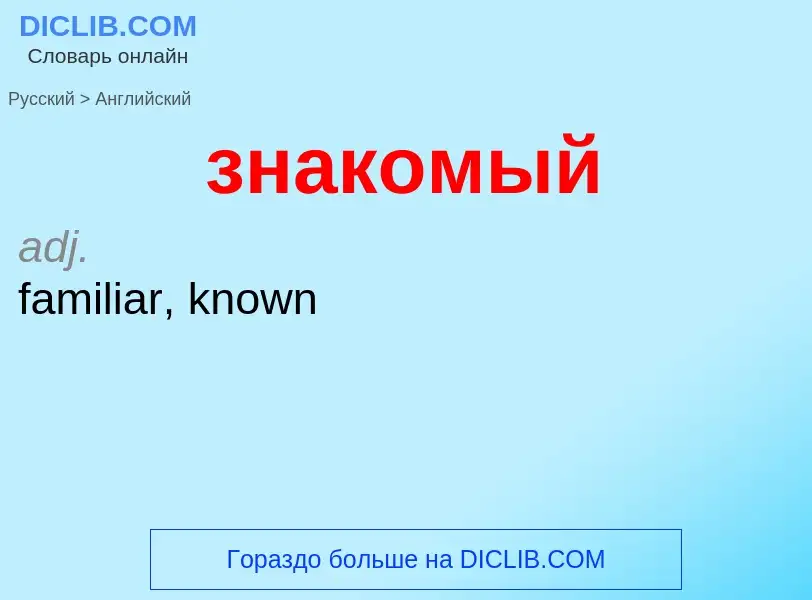 DICLIB.COM
Словарь онлайн

Русский > Английский

знакомый

adj.
familiar, known

Гораздо больше на DICLIB.COM